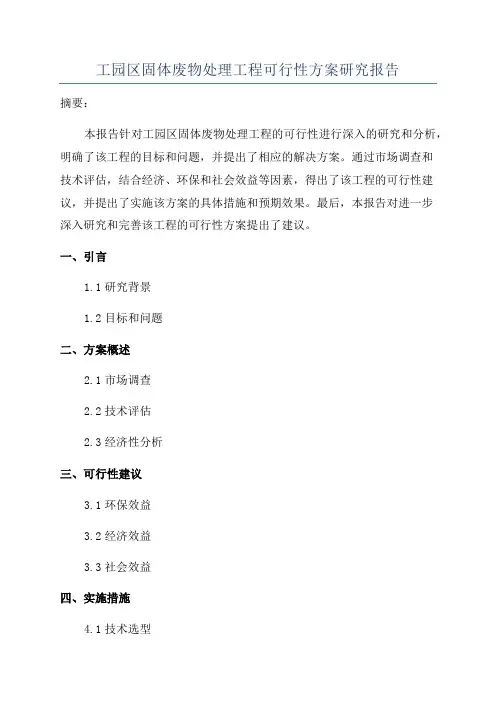 工园区固体废物处理工程可行性方案研究报告

摘要：

本报告针对工园区固体废物处理工程的可行性进行深入的研究和分析，明确了该工程的目标和问题，并提出了相应的解决方案。通过市场调查和技术评估，结合经济、环保和社会效益等因素，得出了该工程的可行性建议，并提出了实施该方案的具体措施和预期效果。最后，本报告对进一步深入研究和完善该工程的可行性方案提出了建议。

一、引言

1.1 研究背景

1.2 目标和问题

二、方案概述

2.1 市场调查

2.2 技术评估

2.3 经济性分析

三、可行性建议

3.1 环保效益

3.2 经济效益

3.3 社会效益

四、实施措施

4.1 技术选型